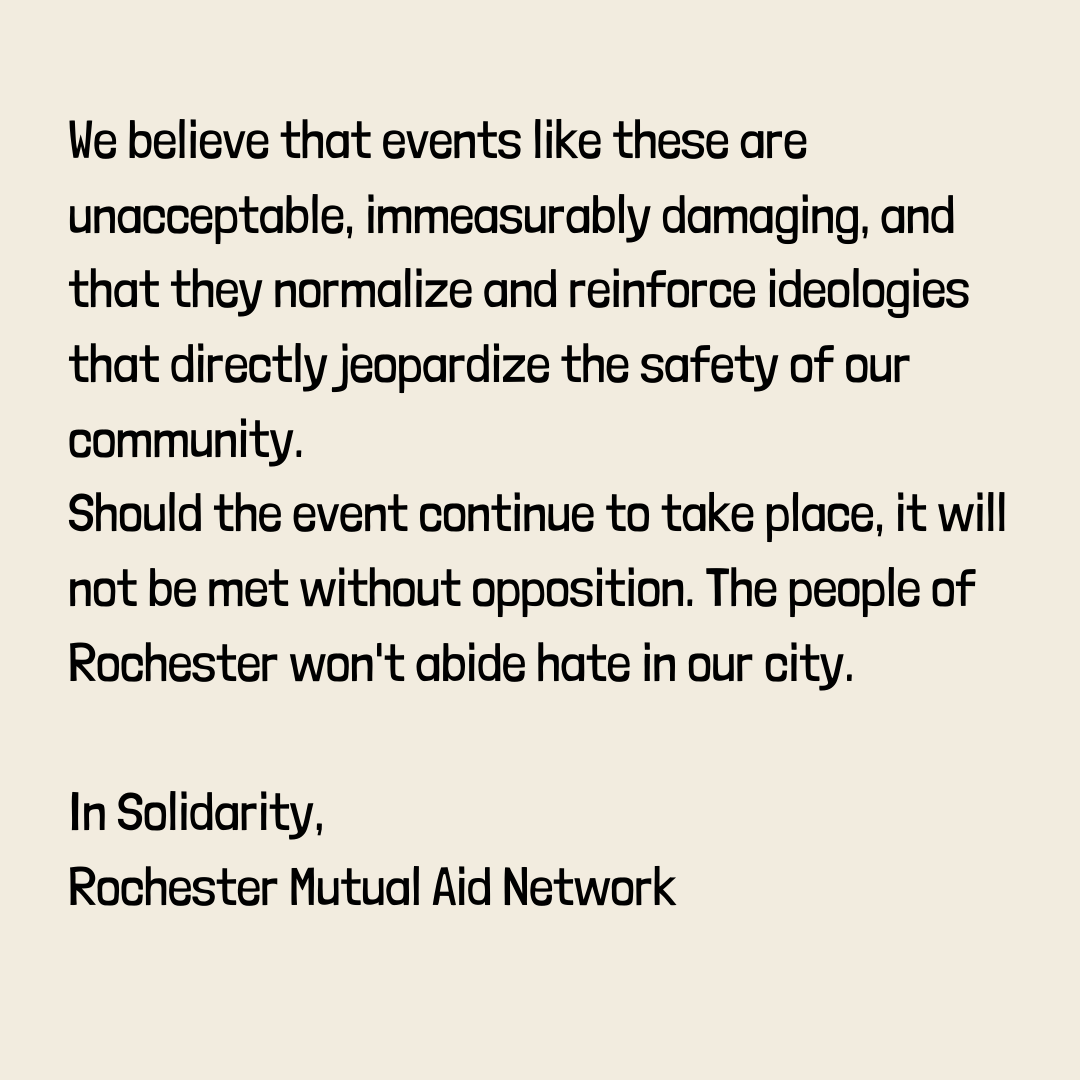 We believe that events like these are unacceptable, immeasurably damaging, and that they normalize and reinforce ideologies that directly jeopardize the safety of our community.
Should the event continue to take place, it will not be met without opposition. The people of Rochester won't abide hate in our city.

In Solidarity,
Rochester Mutual Aid Network